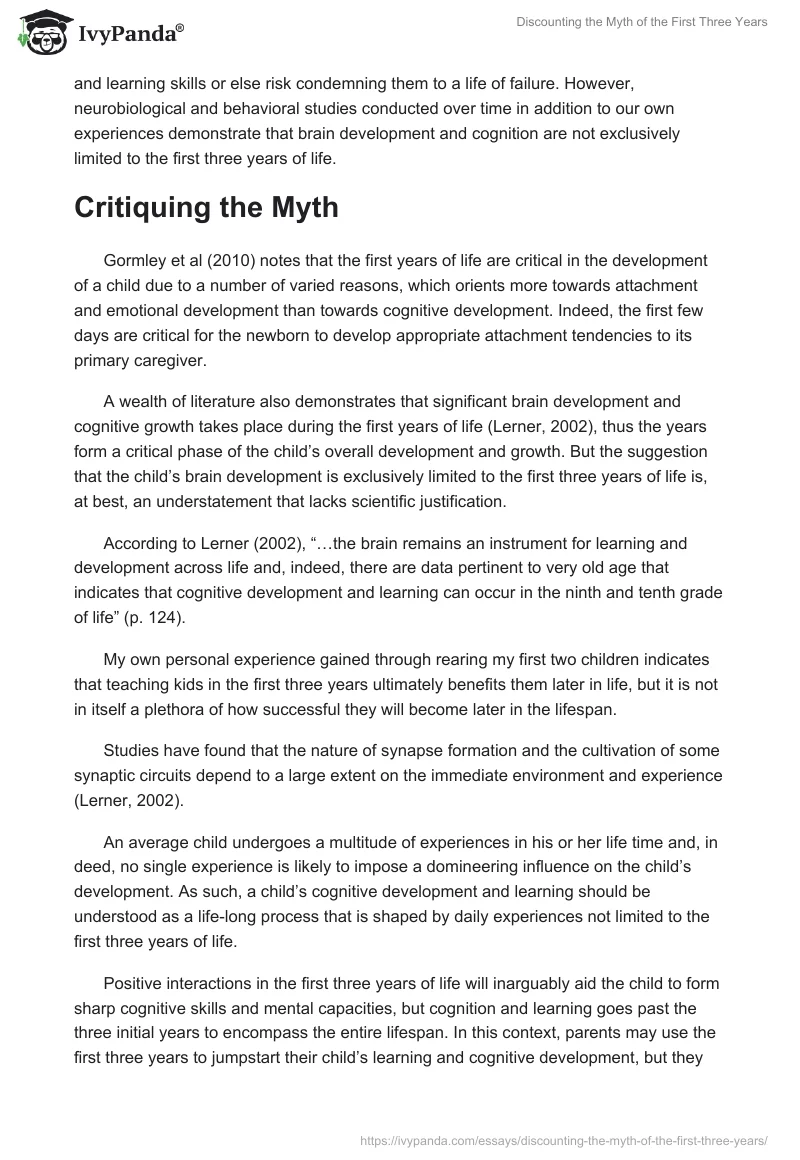 IvyPanda®

Discounting the Myth of the First Three Years

and learning skills or else risk condemning them to a life of failure. However, neurobiological and behavioral studies conducted over time in addition to our own experiences demonstrate that brain development and cognition are not exclusively limited to the first three years of life.

Critiquing the Myth

Gormley et al (2010) notes that the first years of life are critical in the development of a child due to a number of varied reasons, which orients more towards attachment and emotional development than towards cognitive development. Indeed, the first few days are critical for the newborn to develop appropriate attachment tendencies to its primary caregiver.

A wealth of literature also demonstrates that significant brain development and cognitive growth takes place during the first years of life (Lerner, 2002), thus the years form a critical phase of the child’s overall development and growth. But the suggestion that the child’s brain development is exclusively limited to the first three years of life is, at best, an understatement that lacks scientific justification.

According to Lerner (2002), “…the brain remains an instrument for learning and development across life and, indeed, there are data pertinent to very old age that indicates that cognitive development and learning can occur in the ninth and tenth grade of life” (p. 124).

My own personal experience gained through rearing my first two children indicates that teaching kids in the first three years ultimately benefits them later in life, but it is not in itself a plethora of how successful they will become later in the lifespan.

Studies have found that the nature of synapse formation and the cultivation of some synaptic circuits depend to a large extent on the immediate environment and experience (Lerner, 2002).

An average child undergoes a multitude of experiences in his or her life time and, in deed, no single experience is likely to impose a domineering influence on the child’s development. As such, a child’s cognitive development and learning should be understood as a life-long process that is shaped by daily experiences not limited to the first three years of life.

Positive interactions in the first three years of life will inarguably aid the child to form sharp cognitive skills and mental capacities, but cognition and learning goes past the three initial years to encompass the entire lifespan. In this context, parents may use the first three years to jumpstart their child’s learning and cognitive development, but they

https://ivypanda.com/essays/discounting-the-myth-of-the-first-three-years/